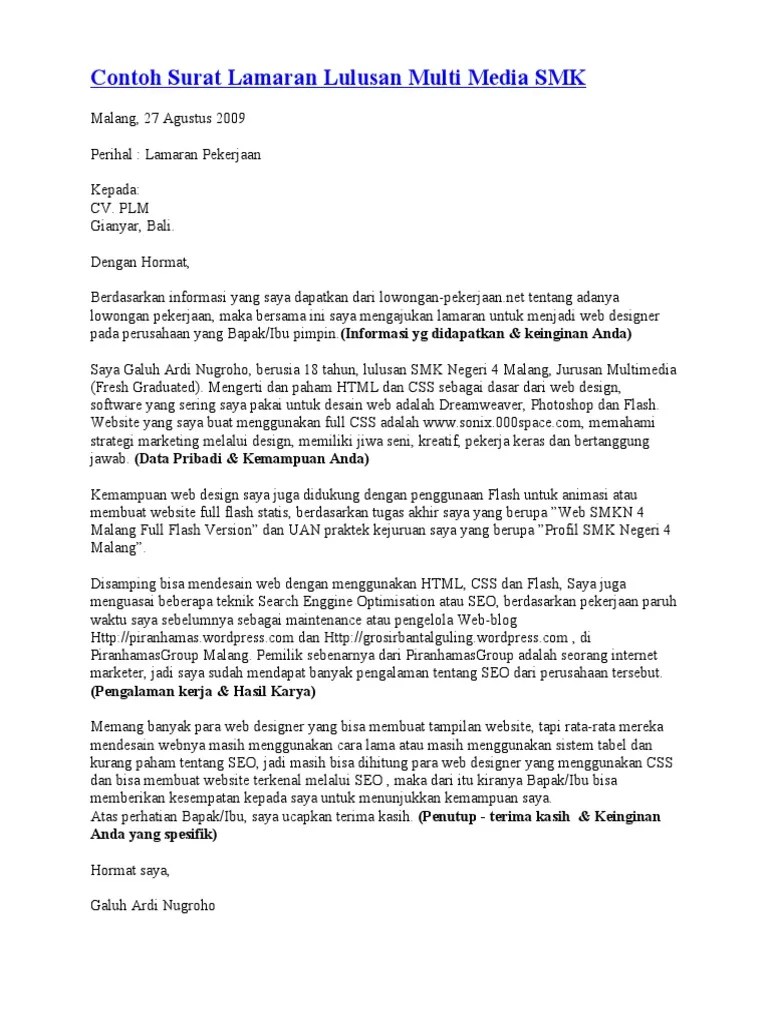 Contoh Surat Lamaran Lulusan Multi Media SMK

Malang, 27 Agustus 2009

Perihal : Lamaran Pekerjaan

Kepada:
CV. PLM
Gianyar, Bali.

Dengan Hormat,

Berdasarkan informasi yang saya dapatkan dari lowongan-pekerjaan.net tentang adanya lowongan pekerjaan, maka bersama ini saya mengajukan lamaran untuk menjadi web designer pada perusahaan yang Bapak/Ibu pimpin.(Informasi yg didapatkan & keinginan Anda)

Saya Galuh Ardi Nugroho, berusia 18 tahun, lulusan SMK Negeri 4 Malang, Jurusan Multimedia (Fresh Graduated). Mengerti dan paham HTML dan CSS sebagai dasar dari web design, software yang sering saya pakai untuk desain web adalah Dreamweaver, Photoshop dan Flash. Website yang saya buat menggunakan full CSS adalah www.sonix.000space.com, memahami strategi marketing melalui design, memiliki jiwa seni, kreatif, pekerja keras dan bertanggung jawab. (Data Pribadi & Kemampuan Anda)

Kemampuan web design saya juga didukung dengan penggunaan Flash untuk animasi atau membuat website full flash statis, berdasarkan tugas akhir saya yang berupa "Web SMKN 4 Malang Full Flash Version" dan UAN praktek kejuruan saya yang berupa "Profil SMK Negeri 4 Malang".

Disamping bisa mendesain web dengan menggunakan HTML, CSS dan Flash, Saya juga menguasai beberapa teknik Search Enggine Optimisation atau SEO, berdasarkan pekerjaan paruh waktu saya sebelumnya sebagai maintenance atau pengelola Web-blog Http://piranhamas.wordpress.com dan Http://grosirbantalguling.wordpress.com , di PiranhamasGroup Malang. Pemilik sebenarnya dari PiranhamasGroup adalah seorang internet marketer, jadi saya sudah mendapat banyak pengalaman tentang SEO dari perusahaan tersebut. (Pengalaman kerja & Hasil Karya)

Memang banyak para web designer yang bisa membuat tampilan website, tapi rata-rata mereka mendesain webnya masih menggunakan cara lama atau masih menggunakan sistem tabel dan kurang paham tentang SEO, jadi masih bisa dihitung para web designer yang menggunakan CSS dan bisa membuat website terkenal melalui SEO , maka dari itu kiranya Bapak/Ibu bisa memberikan kesempatan kepada saya untuk menunjukkan kemampuan saya.
Atas perhatian Bapak/Ibu, saya ucapkan terima kasih. (Penutup - terima kasih & Keinginan Anda yang spesifik)

Hormat saya,

Galuh Ardi Nugroho